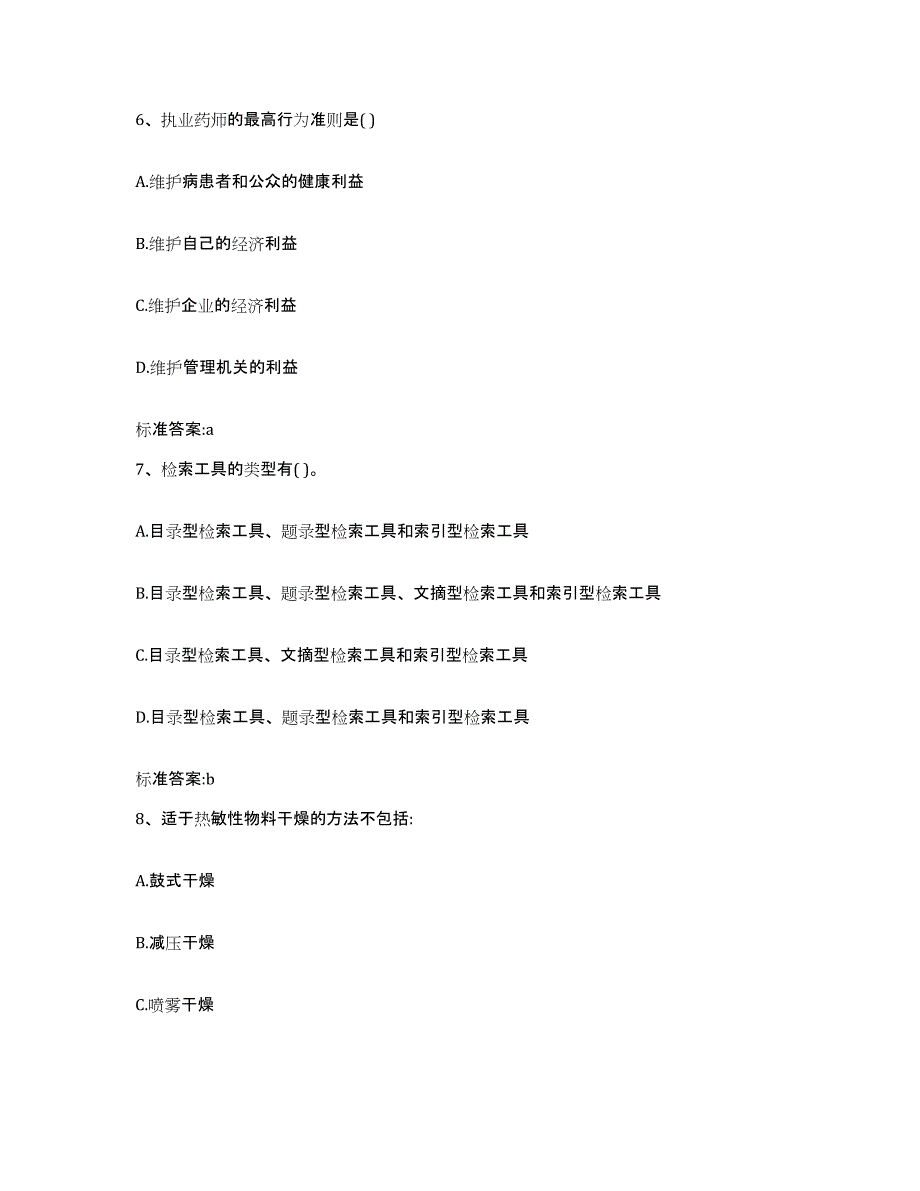 6、执业药师的最高行为准则是( )

A.维护病患者和公众的健康利益

B.维护自己的经济利益

C.维护企业的经济利益

D.维护管理机关的利益

标准答案:a

7、检索工具的类型有( )。

A.目录型检索工具、题录型检索工具和索引型检索工具

B.目录型检索工具、题录型检索工具、文摘型检索工具和索引型检索工具

C.目录型检索工具、文摘型检索工具和索引型检索工具

D.目录型检索工具、题录型检索工具和索引型检索工具

标准答案:b

8、适于热敏性物料干燥的方法不包括:

A.鼓式干燥

B.减压干燥

C.喷雾干燥